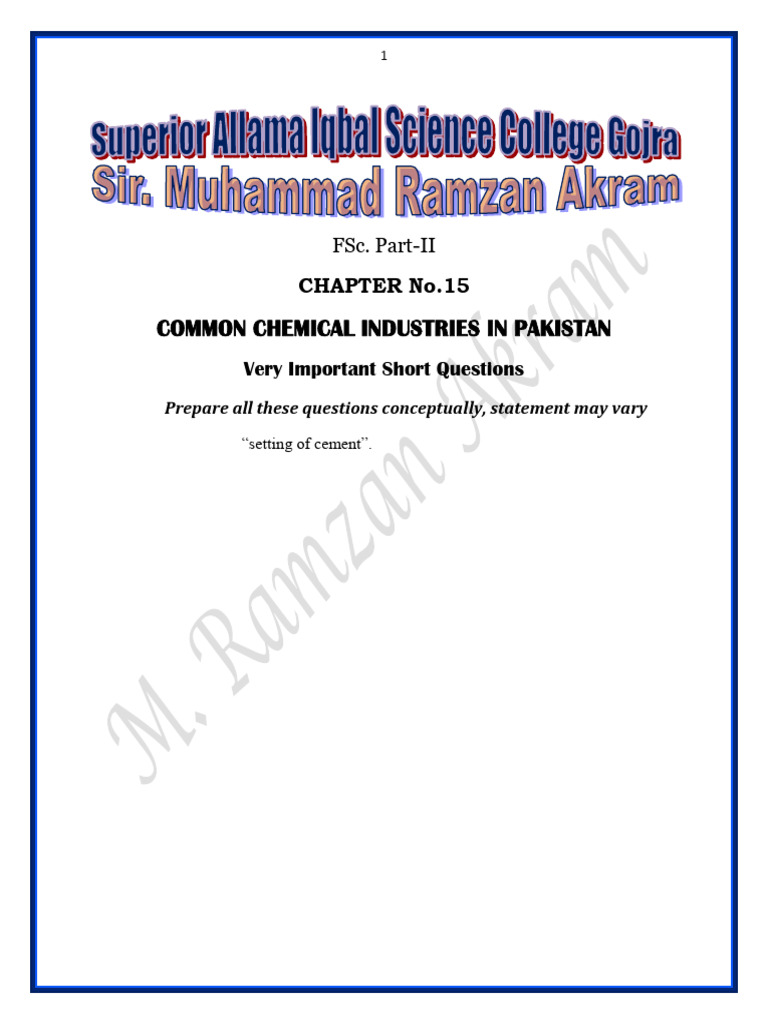 1

Superior Allama Iqbal Science College Gojra
Sir. Muhammad Ramzan Akram

FSc. Part-II

CHAPTER No.15

COMMON CHEMICAL INDUSTRIES IN PAKISTAN

Very Important Short Questions

Prepare all these questions conceptually, statement may vary

"setting of cement".

M. Ramzan Akram